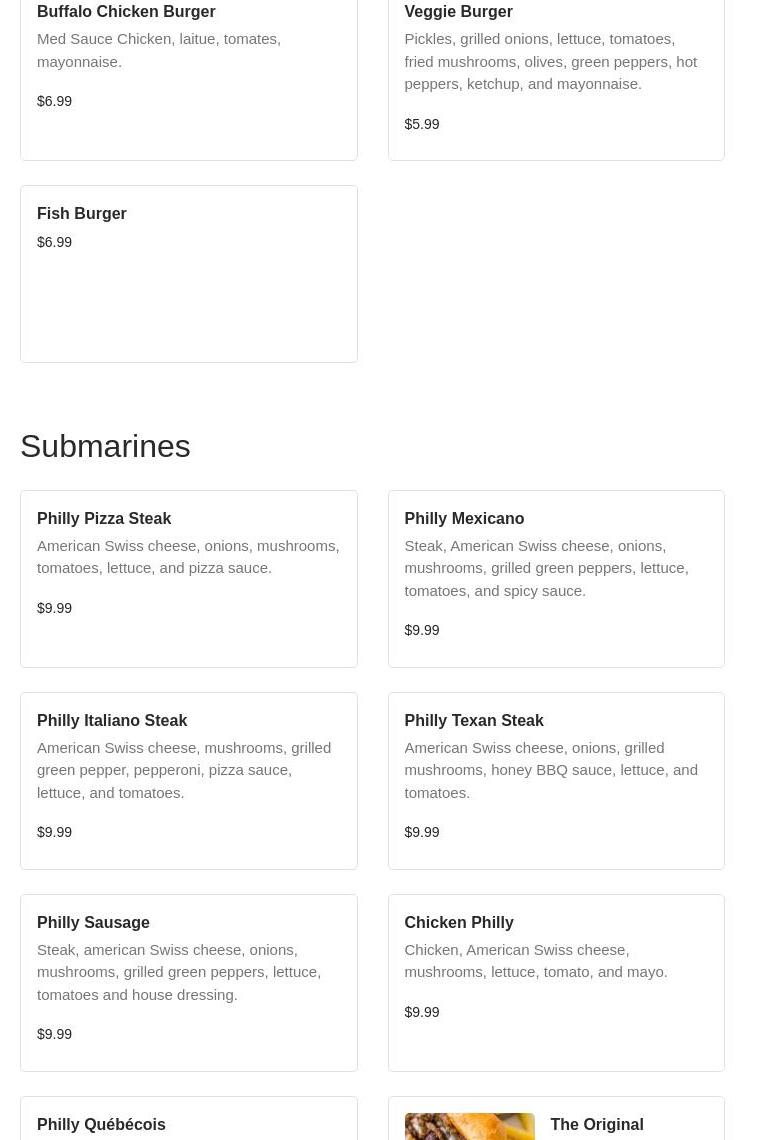 Buffalo Chicken Burger
Med Sauce Chicken, laitue, tomates, mayonnaise.

$6.99

Veggie Burger
Pickles, grilled onions, lettuce, tomatoes, fried mushrooms, olives, green peppers, hot peppers, ketchup, and mayonnaise.

$5.99

Fish Burger
$6.99

Submarines

Philly Pizza Steak
American Swiss cheese, onions, mushrooms, tomatoes, lettuce, and pizza sauce.

$9.99

Philly Mexicano
Steak, American Swiss cheese, onions, mushrooms, grilled green peppers, lettuce, tomatoes, and spicy sauce.

$9.99

Philly Italiano Steak
American Swiss cheese, mushrooms, grilled green pepper, pepperoni, pizza sauce, lettuce, and tomatoes.

$9.99

Philly Texan Steak
American Swiss cheese, onions, grilled mushrooms, honey BBQ sauce, lettuce, and tomatoes.

$9.99

Philly Sausage
Steak, american Swiss cheese, onions, mushrooms, grilled green peppers, lettuce, tomatoes and house dressing.

$9.99

Chicken Philly
Chicken, American Swiss cheese, mushrooms, lettuce, tomato, and mayo.

$9.99

Philly Québécois

The Original